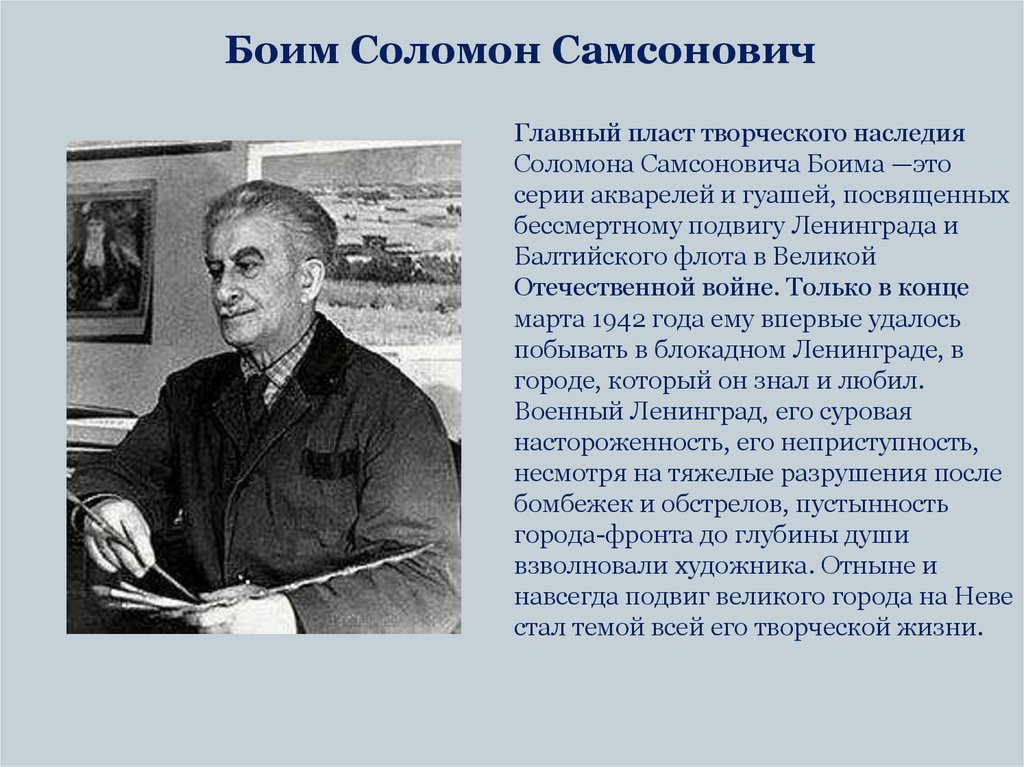 Боим Соломон Самсонович

Главный пласт творческого наследия Соломона Самсоновича Боима —это серии акварелей и гуашей, посвященных бессмертному подвигу Ленинграда и Балтийского флота в Великой Отечественной войне. Только в конце марта 1942 года ему впервые удалось побывать в блокадном Ленинграде, в городе, который он знал и любил. Военный Ленинград, его суровая настороженность, его неприступность, несмотря на тяжелые разрушения после бомбежек и обстрелов, пустынность города-фронта до глубины души взволновали художника. Отныне и навсегда подвиг великого города на Неве стал темой всей его творческой жизни.